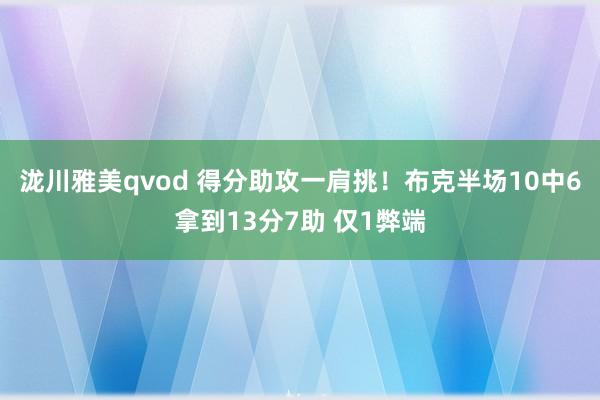 泷川雅美qvod 得分助攻一肩挑！布克半场10中6拿到13分7助 仅1弊端